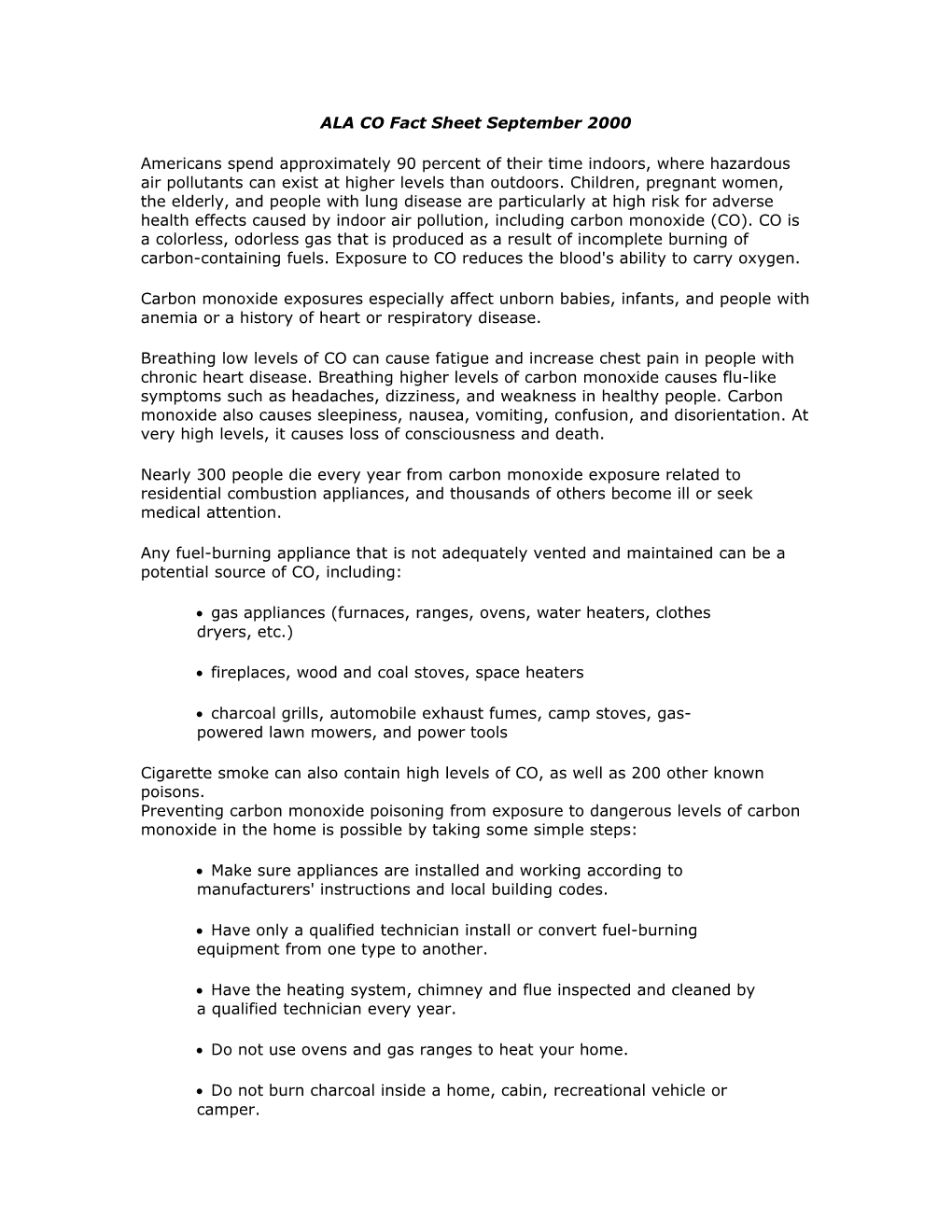 ALA CO Fact Sheet September 2000

Americans spend approximately 90 percent of their time indoors, where hazardous air pollutants can exist at higher levels than outdoors. Children, pregnant women, the elderly, and people with lung disease are particularly at high risk for adverse health effects caused by indoor air pollution, including carbon monoxide (CO). CO is a colorless, odorless gas that is produced as a result of incomplete burning of carbon-containing fuels. Exposure to CO reduces the blood's ability to carry oxygen.

Carbon monoxide exposures especially affect unborn babies, infants, and people with anemia or a history of heart or respiratory disease.

Breathing low levels of CO can cause fatigue and increase chest pain in people with chronic heart disease. Breathing higher levels of carbon monoxide causes flu-like symptoms such as headaches, dizziness, and weakness in healthy people. Carbon monoxide also causes sleepiness, nausea, vomiting, confusion, and disorientation. At very high levels, it causes loss of consciousness and death.

Nearly 300 people die every year from carbon monoxide exposure related to residential combustion appliances, and thousands of others become ill or seek medical attention.

Any fuel-burning appliance that is not adequately vented and maintained can be a potential source of CO, including:

• gas appliances (furnaces, ranges, ovens, water heaters, clothes dryers, etc.)

• fireplaces, wood and coal stoves, space heaters

• charcoal grills, automobile exhaust fumes, camp stoves, gas-powered lawn mowers, and power tools

Cigarette smoke can also contain high levels of CO, as well as 200 other known poisons.
Preventing carbon monoxide poisoning from exposure to dangerous levels of carbon monoxide in the home is possible by taking some simple steps:

• Make sure appliances are installed and working according to manufacturers' instructions and local building codes.

• Have only a qualified technician install or convert fuel-burning equipment from one type to another.

• Have the heating system, chimney and flue inspected and cleaned by a qualified technician every year.

• Do not use ovens and gas ranges to heat your home.

• Do not burn charcoal inside a home, cabin, recreational vehicle or camper.